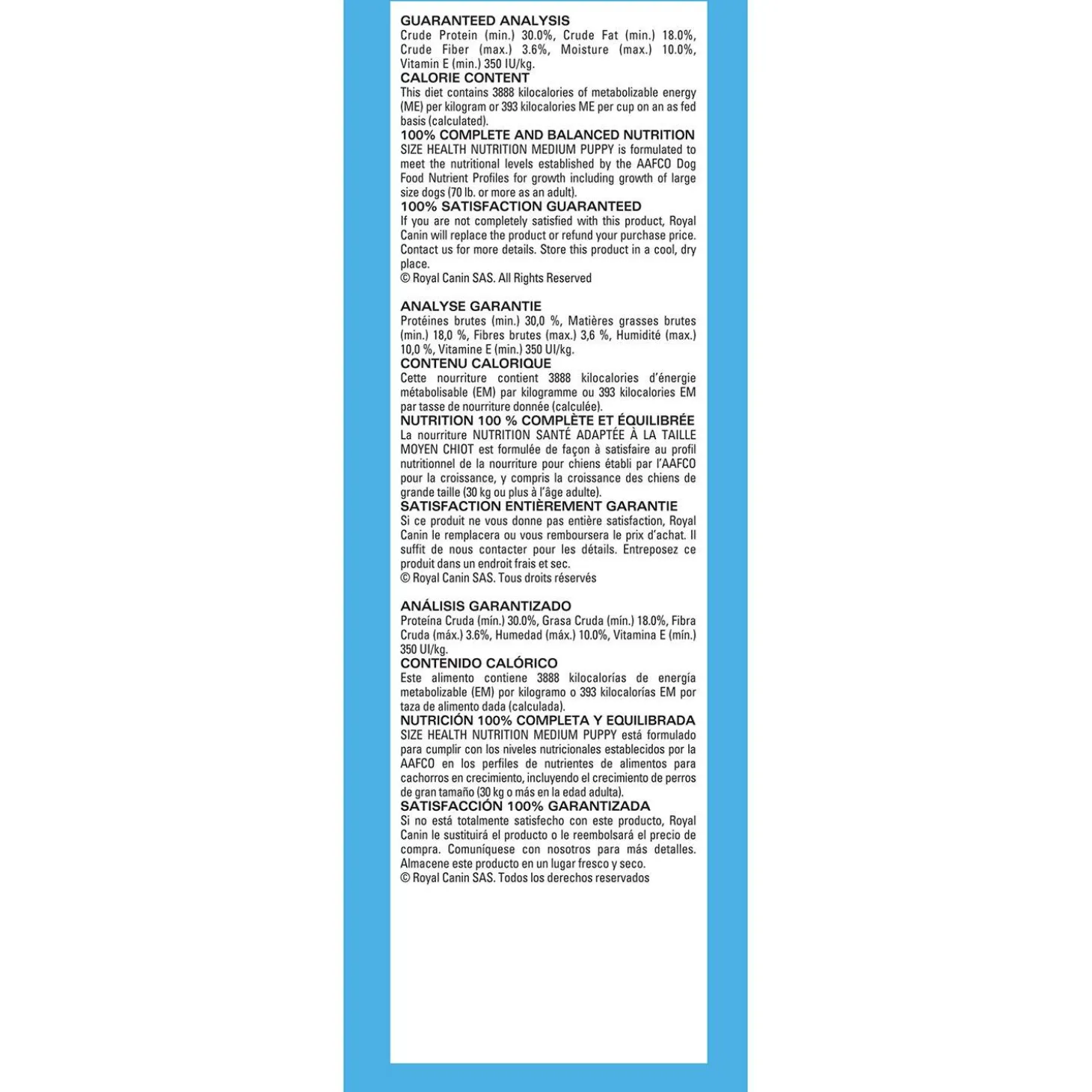 GUARANTEED ANALYSIS
Crude Protein (min.) 30.0%, Crude Fat (min.) 18.0%, Crude Fiber (max.) 3.6%, Moisture (max.) 10.0%, Vitamin E (min.) 350 IU/kg.
CALORIE CONTENT
This diet contains 3888 kilocalories of metabolizable energy (ME) per kilogram or 393 kilocalories ME per cup on an as fed basis (calculated).
100% COMPLETE AND BALANCED NUTRITION
SIZE HEALTH NUTRITION MEDIUM PUPPY is formulated to meet the nutritional levels established by the AAFCO Dog Food Nutrient Profiles for growth including growth of large size dogs (70 lb. or more as an adult).
100% SATISFACTION GUARANTEED
If you are not completely satisfied with this product, Royal Canin will replace the product or refund your purchase price. Contact us for more details. Store this product in a cool, dry place.
© Royal Canin SAS. All Rights Reserved

ANALYSE GARANTIE
Protéines brutes (min.) 30,0 %, Matières grasses brutes (min.) 18,0 %, Fibres brutes (max.) 3,6 %, Humidité (max.) 10,0 %, Vitamine E (min.) 350 UI/kg.
CONTENU CALORIQUE
Cette nourriture contient 3888 kilocalories d'énergie métabolisable (EM) par kilogramme ou 393 kilocalories EM par tasse de nourriture donnée (calculée).
NUTRITION 100 % COMPLÈTE ET ÉQUILIBRÉE
La nourriture NUTRITION SANTÉ ADAPTÉE À LA TAILLE MOYEN CHIOT est formulée de façon à satisfaire au profil nutritionnel de la nourriture pour chiens établi par l'AAFCO pour la croissance, y compris la croissance des chiens de grande taille (30 kg ou plus à l'âge adulte).
SATISFACTION ENTIÈREMENT GARANTIE
Si ce produit ne vous donne pas entière satisfaction, Royal Canin le remplacera ou vous remboursera le prix d'achat. Il suffit de nous contacter pour les détails. Entreposez ce produit dans un endroit frais et sec.
© Royal Canin SAS. Tous droits réservés

ANÁLISIS GARANTIZADO
Proteína Cruda (mín.) 30.0%, Grasa Cruda (mín.) 18.0%, Fibra Cruda (máx.) 3.6%, Humedad (máx.) 10.0%, Vitamina E (mín.) 350 UI/kg.
CONTENIDO CALÓRICO
Este alimento contiene 3888 kilocalorías de energía metabolizable (EM) por kilogramo o 393 kilocalorías EM por taza de alimento dada (calculada).
NUTRICIÓN 100% COMPLETA Y EQUILIBRADA
SIZE HEALTH NUTRITION MEDIUM PUPPY está formulado para cumplir con los niveles nutricionales establecidos por la AAFCO en los perfiles de nutrientes de alimentos para cachorros en crecimiento, incluyendo el crecimiento de perros de gran tamaño (30 kg o más en la edad adulta).
SATISFACCIÓN 100% GARANTIZADA
Si no está totalmente satisfecho con este producto, Royal Canin le sustituirá el producto o le reembolsará el precio de compra. Comuníquese con nosotros para más detalles. Almacene este producto en un lugar fresco y seco.
© Royal Canin SAS. Todos los derechos reservados